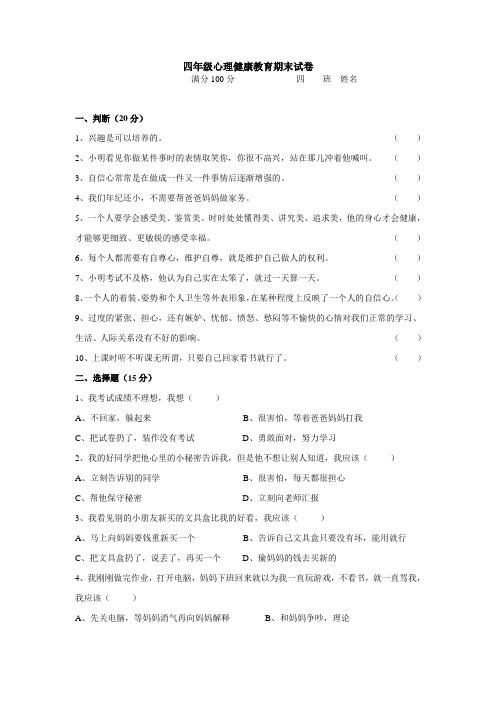 四年级心理健康教育期末试卷

满分 100 分　　　　　四　班　姓名

一、判断（20 分）

1、兴趣是可以培养的。（　）

2、小明看见你做某件事时的表情取笑你，你很不高兴，站在那儿冲着他喊叫。（　）

3、自信心常常是在做成一件又一件事情后逐渐增强的。（　）

4、我们年纪还小，不需要帮爸爸妈妈做家务。（　）

5、一个人要学会感受美、鉴赏美。时时处处懂得美、讲究美、追求美，他的身心才会健康，才能够更细致、更敏锐的感受幸福。（　）

6、每个人都需要有自尊心，维护自尊，就是维护自己做人的权利。（　）

7、小明考试不及格，他认为自己实在太笨了，就过一天算一天。（　）

8、一个人的着装、姿势和个人卫生等外表形象，在某种程度上反映了一个人的自信心。（　）

9、过度的紧张、担心，还有嫉妒、忧郁、愤怒、愁闷等不愉快的心情对我们正常的学习、生活、人际关系没有不好的影响。（　）

10、上课时听不听课无所谓，只要自己回家看书就行了。（　）

二、选择题（15 分）

1、我考试成绩不理想，我想（　）

A、不回家，躲起来　　B、很害怕，等着爸爸妈妈打我

C、把试卷扔了，装作没有考试　　D、勇敢面对，努力学习

2、我的好同学把他心里的小秘密告诉我，但是他不想让别人知道，我应该（　）

A、立刻告诉别的同学　　B、很害怕，每天都很担心

C、帮他保守秘密　　D、立刻向老师汇报

3、我看见别的小朋友新买的文具盒比我的好看，我应该（　）

A、马上向妈妈要钱重新买一个　　B、告诉自己文具盒只要没有坏，能用就行

C、把文具盒扔了，说丢了，再买一个　　D、偷妈妈的钱去买新的

4、我刚刚做完作业，打开电脑，妈妈下班回来就以为我一直玩游戏，不看书，就一直骂我，我应该（　）

A、先关电脑，等妈妈消气再向妈妈解释　　B、和妈妈争吵，理论